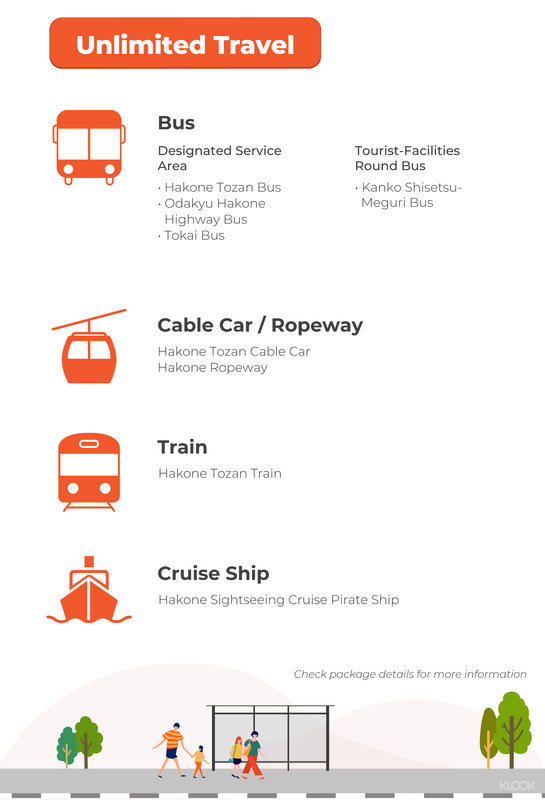 Unlimited Travel

Bus

Designated Service Area

· Hakone Tozan Bus
· Odakyu Hakone Highway Bus
· Tokai Bus

Tourist-Facilities Round Bus

· Kanko Shisetsu-Meguri Bus

Cable Car / Ropeway

Hakone Tozan Cable Car
Hakone Ropeway

Train

Hakone Tozan Train

Cruise Ship

Hakone Sightseeing Cruise Pirate Ship

Check package details for more information

KLOOK